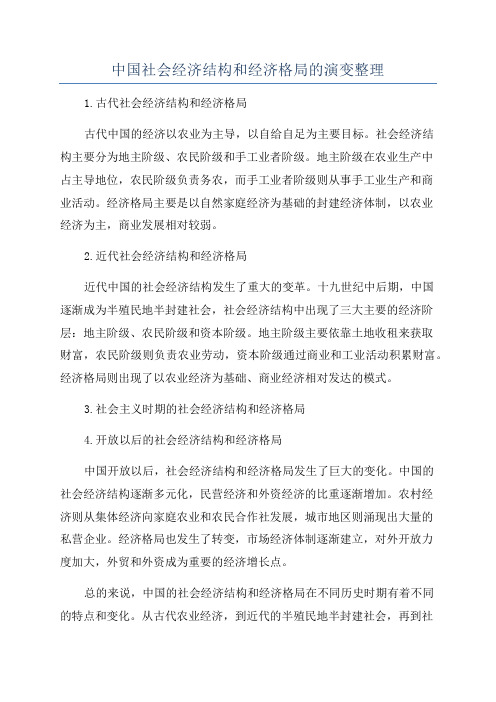 中国社会经济结构和经济格局的演变整理

1.古代社会经济结构和经济格局

古代中国的经济以农业为主导，以自给自足为主要目标。社会经济结构主要分为地主阶级、农民阶级和手工业者阶级。地主阶级在农业生产中占主导地位，农民阶级负责务农，而手工业者阶级则从事手工业生产和商业活动。经济格局主要是以自然家庭经济为基础的封建经济体制，以农业经济为主，商业发展相对较弱。

2.近代社会经济结构和经济格局

近代中国的社会经济结构发生了重大的变革。十九世纪中后期，中国逐渐成为半殖民地半封建社会，社会经济结构中出现了三大主要的经济阶层：地主阶级、农民阶级和资本阶级。地主阶级主要依靠土地收租来获取财富，农民阶级则负责农业劳动，资本阶级通过商业和工业活动积累财富。经济格局则出现了以农业经济为基础、商业经济相对发达的模式。

3.社会主义时期的社会经济结构和经济格局

4.开放以后的社会经济结构和经济格局

中国开放以后，社会经济结构和经济格局发生了巨大的变化。中国的社会经济结构逐渐多元化，民营经济和外资经济的比重逐渐增加。农村经济则从集体经济向家庭农业和农民合作社发展，城市地区则涌现出大量的私营企业。经济格局也发生了转变，市场经济体制逐渐建立，对外开放力度加大，外贸和外资成为重要的经济增长点。

总的来说，中国的社会经济结构和经济格局在不同历史时期有着不同的特点和变化。从古代农业经济，到近代的半殖民地半封建社会，再到社